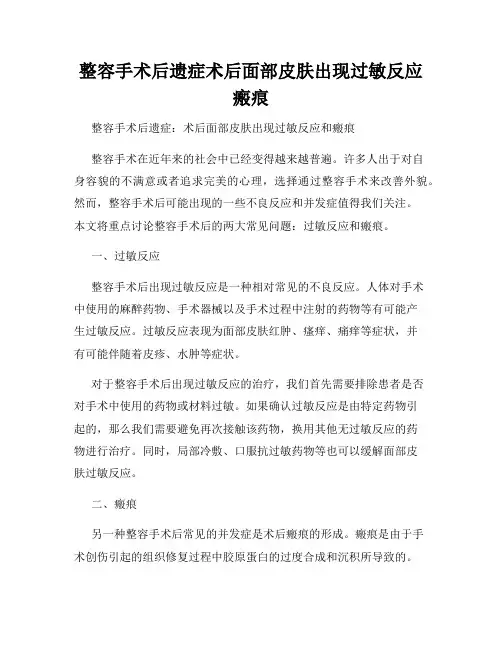 整容手术后遗症术后面部皮肤出现过敏反应瘢痕

整容手术后遗症：术后面部皮肤出现过敏反应和瘢痕

整容手术在近年来的社会中已经变得越来越普遍。许多人出于对自身容貌的不满意或者追求完美的心理，选择通过整容手术来改善外貌。然而，整容手术后可能出现的一些不良反应和并发症值得我们关注。本文将重点讨论整容手术后的两大常见问题：过敏反应和瘢痕。

一、过敏反应

整容手术后出现过敏反应是一种相对常见的不良反应。人体对手术中使用的麻醉药物、手术器械以及手术过程中注射的药物等有可能产生过敏反应。过敏反应表现为面部皮肤红肿、瘙痒、痛痒等症状，并有可能伴随着皮疹、水肿等症状。

对于整容手术后出现过敏反应的治疗，我们首先需要排除患者是否对手术中使用的药物或材料过敏。如果确认过敏反应是由特定药物引起的，那么我们需要避免再次接触该药物，换用其他无过敏反应的药物进行治疗。同时，局部冷敷、口服抗过敏药物等也可以缓解面部皮肤过敏反应。

二、瘢痕

另一种整容手术后常见的并发症是术后瘢痕的形成。瘢痕是由于手术创伤引起的组织修复过程中胶原蛋白的过度合成和沉积所导致的。